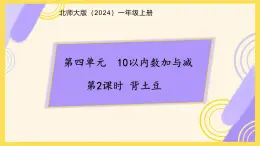 北师大版（2024）一年级上册

第四单元　10以内数加与减

第2课时　背土豆